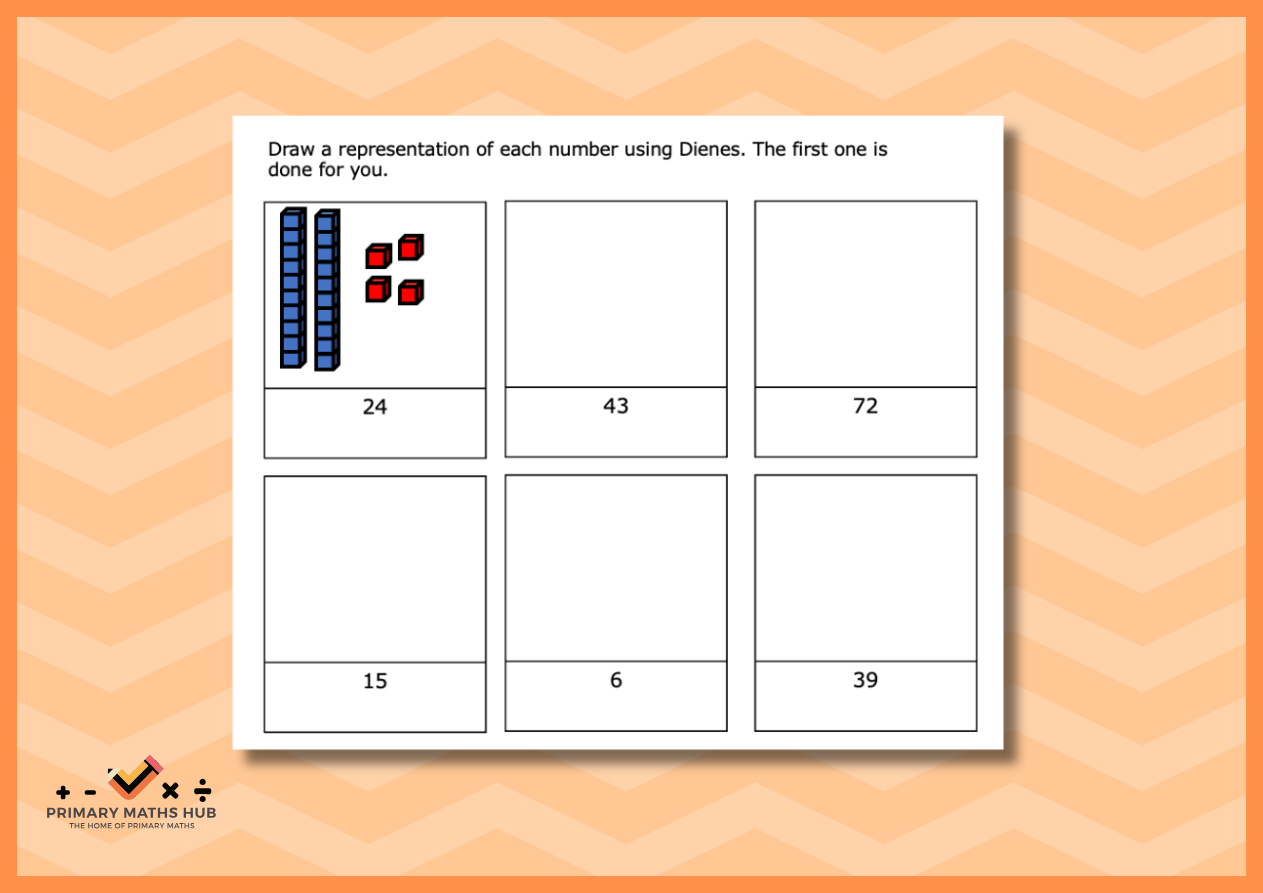 Draw a representation of each number using Dienes. The first one is done for you.

24

43

72

15

6

39

+ - × ÷
PRIMARY MATHS HUB
THE HOME OF PRIMARY MATHS